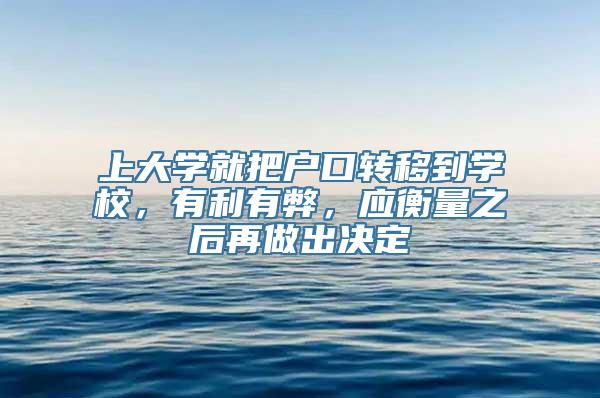 上大学就把户口转移到学校，有利有弊，应衡量之后再做出决定